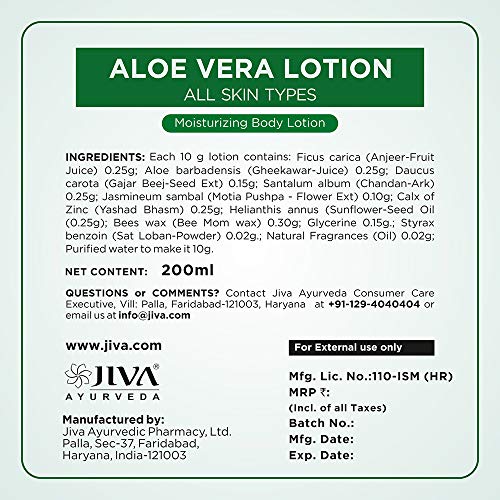 ALOE VERA LOTION
ALL SKIN TYPES

Moisturizing Body Lotion

INGREDIENTS: Each 10 g lotion contains: Ficus carica (Anjeer-Fruit Juice) 0.25g; Aloe barbadensis (Gheekawar-Juice) 0.25g; Daucus carota (Gajar Beej-Seed Ext) 0.15g; Santalum album (Chandan-Ark) 0.25g; Jasmineum sambal (Motia Pushpa - Flower Ext) 0.10g; Calx of Zinc (Yashad Bhasm) 0.25g; Helianthis annus (Sunflower-Seed Oil (0.25g); Bees wax (Bee Mom wax) 0.30g; Glycerine 0.15g.; Styrax benzoin (Sat Loban-Powder) 0.02g.; Natural Fragrances (Oil) 0.02g; Purified water to make it 10g.

NET CONTENT: 200ml

QUESTIONS or COMMENTS? Contact Jiva Ayurveda Consumer Care Executive, Vill: Palla, Faridabad-121003, Haryana at +91-129-4040404 or email us at info@jiva.com

www.jiva.com

JIVA®
AYURVEDA

Manufactured by:
Jiva Ayurvedic Pharmacy, Ltd.
Palla, Sec-37, Faridabad,
Haryana, India-121003

For External use only

Mfg. Lic. No.:110-ISM (HR)
MRP ₹:
(Incl. of all Taxes)
Batch No.:
Mfg. Date:
Exp. Date: